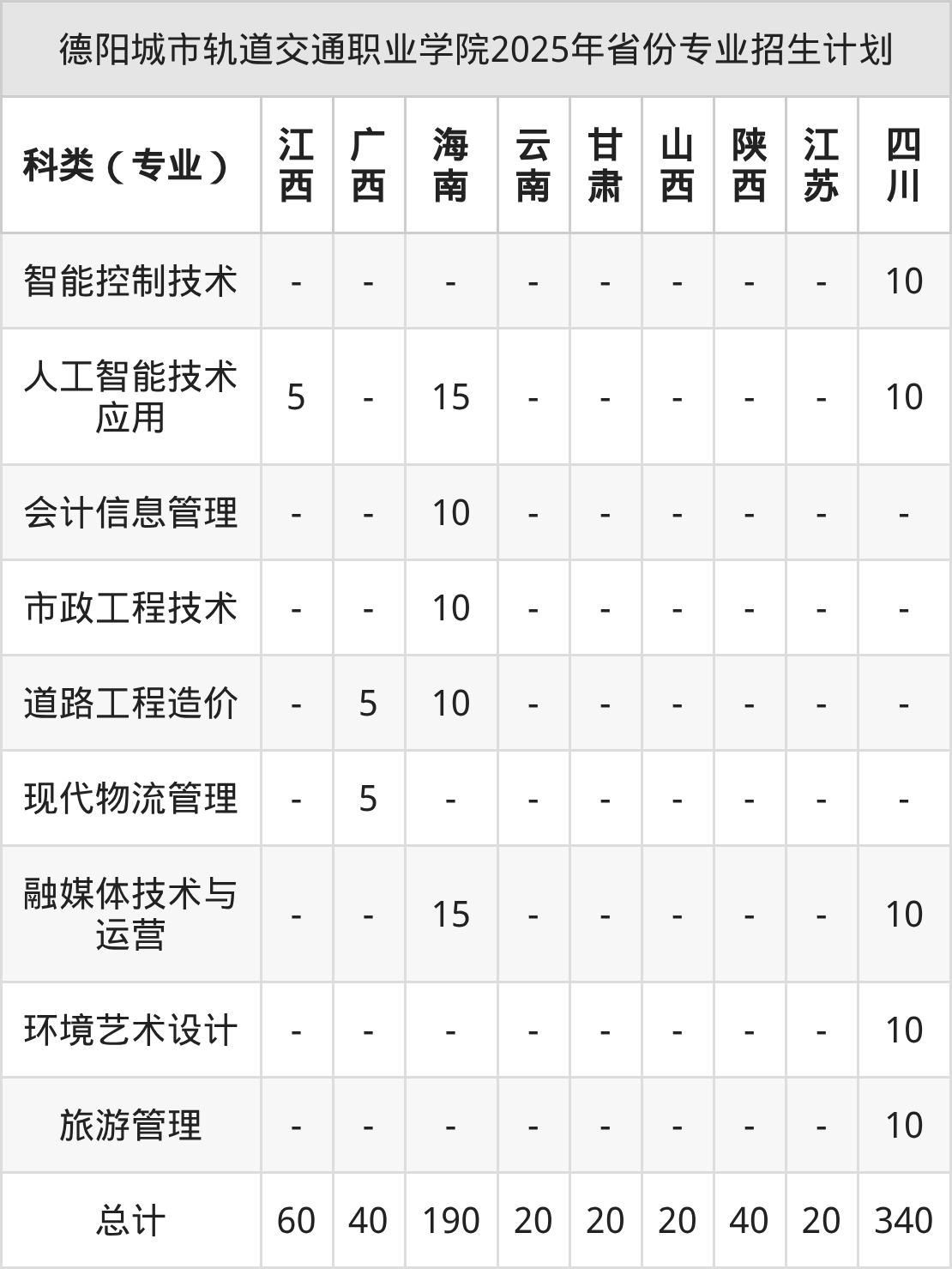 德阳城市轨道交通职业学院2025年省份专业招生计划

| 科类（专业） | 江西 | 广西 | 海南 | 云南 | 甘肃 | 山西 | 陕西 | 江苏 | 四川 |
|---|---|---|---|---|---|---|---|---|---|
| 智能控制技术 | - | - | - | - | - | - | - | - | 10 |
| 人工智能技术应用 | 5 | - | 15 | - | - | - | - | - | 10 |
| 会计信息管理 | - | - | 10 | - | - | - | - | - | - |
| 市政工程技术 | - | - | 10 | - | - | - | - | - | - |
| 道路工程造价 | - | 5 | 10 | - | - | - | - | - | - |
| 现代物流管理 | - | 5 | - | - | - | - | - | - | - |
| 融媒体技术与运营 | - | - | 15 | - | - | - | - | - | 10 |
| 环境艺术设计 | - | - | - | - | - | - | - | - | 10 |
| 旅游管理 | - | - | - | - | - | - | - | - | 10 |
| 总计 | 60 | 40 | 190 | 20 | 20 | 20 | 40 | 20 | 340 |